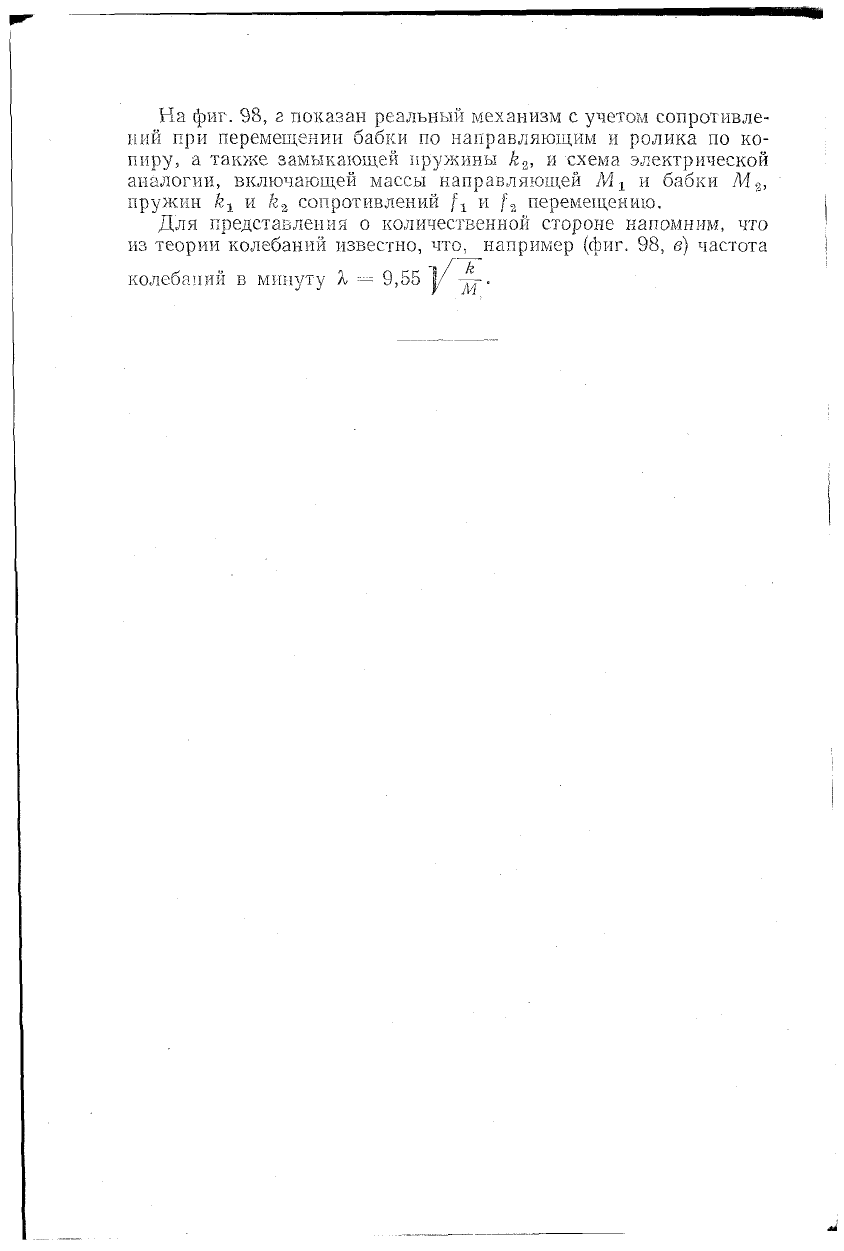 На фиг. 98, г показан реальный механизм с учетом сопротивлений при перемещении бабки по направляющим и ролика по копиру, а также замыкающей пружины $k_2$, и схема электрической аналогии, включающей массы направляющей $M_1$ и бабки $M_2$, пружин $k_1$ и $k_2$ сопротивлений $f_1$ и $f_2$ перемещению.

Для представления о количественной стороне напомним, что из теории колебаний известно, что, например (фиг. 98, в) частота колебаний в минуту $\lambda = 9,55 \sqrt{\frac{k}{M}}$.